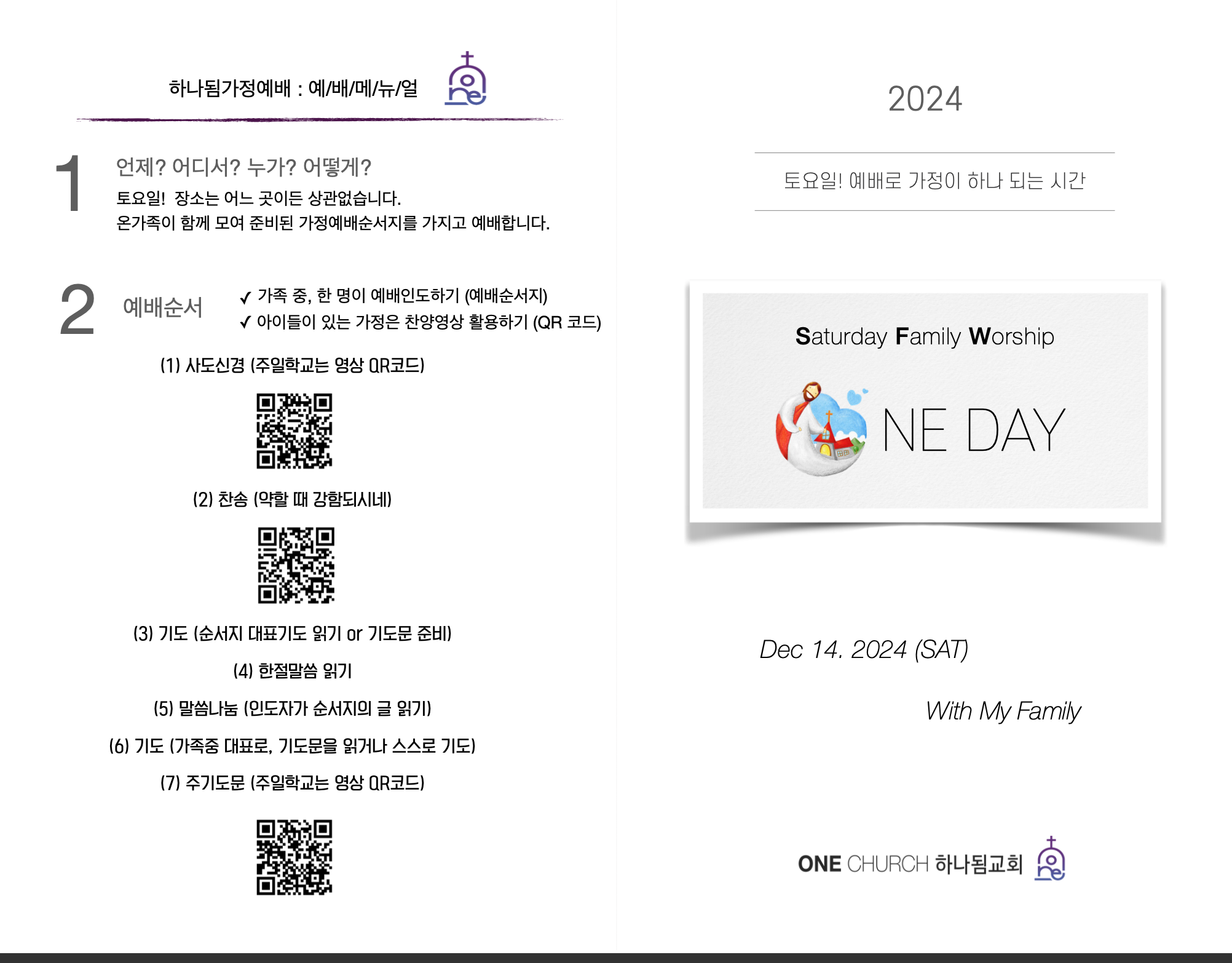 하나됨가정예배 : 예/배/메/뉴/얼

1 언제? 어디서? 누가? 어떻게?

토요일! 장소는 어느 곳이든 상관없습니다.
온가족이 함께 모여 준비된 가정예배순서지를 가지고 예배합니다.

2 예배순서

✓ 가족 중, 한 명이 예배인도하기 (예배순서지)
✓ 아이들이 있는 가정은 찬양영상 활용하기 (QR 코드)

(1) 사도신경 (주일학교는 영상 QR코드)

(2) 찬송 (약할 때 강함되시네)

(3) 기도 (순서지 대표기도 읽기 or 기도문 준비)

(4) 한절말씀 읽기

(5) 말씀나눔 (인도자가 순서지의 글 읽기)

(6) 기도 (가족중 대표로, 기도문을 읽거나 스스로 기도)

(7) 주기도문 (주일학교는 영상 QR코드)

2024

토요일! 예배로 가정이 하나 되는 시간

Saturday Family Worship

NE DAY

Dec 14. 2024 (SAT)

With My Family

ONE CHURCH 하나됨교회